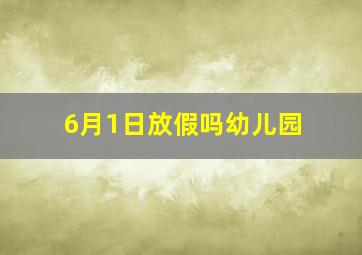 6月1日放假吗幼儿园